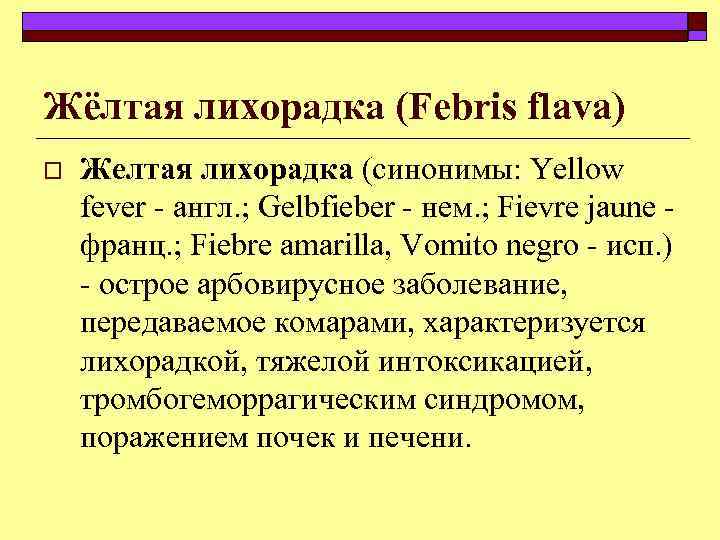 Жёлтая лихорадка (Febris flava)

☐ Желтая лихорадка (синонимы: Yellow fever - англ.; Gelbfieber - нем.; Fievre jaune - франц.; Fiebre amarilla, Vomito negro - исп.) - острое арбовирусное заболевание, передаваемое комарами, характеризуется лихорадкой, тяжелой интоксикацией, тромбогеморрагическим синдромом, поражением почек и печени.